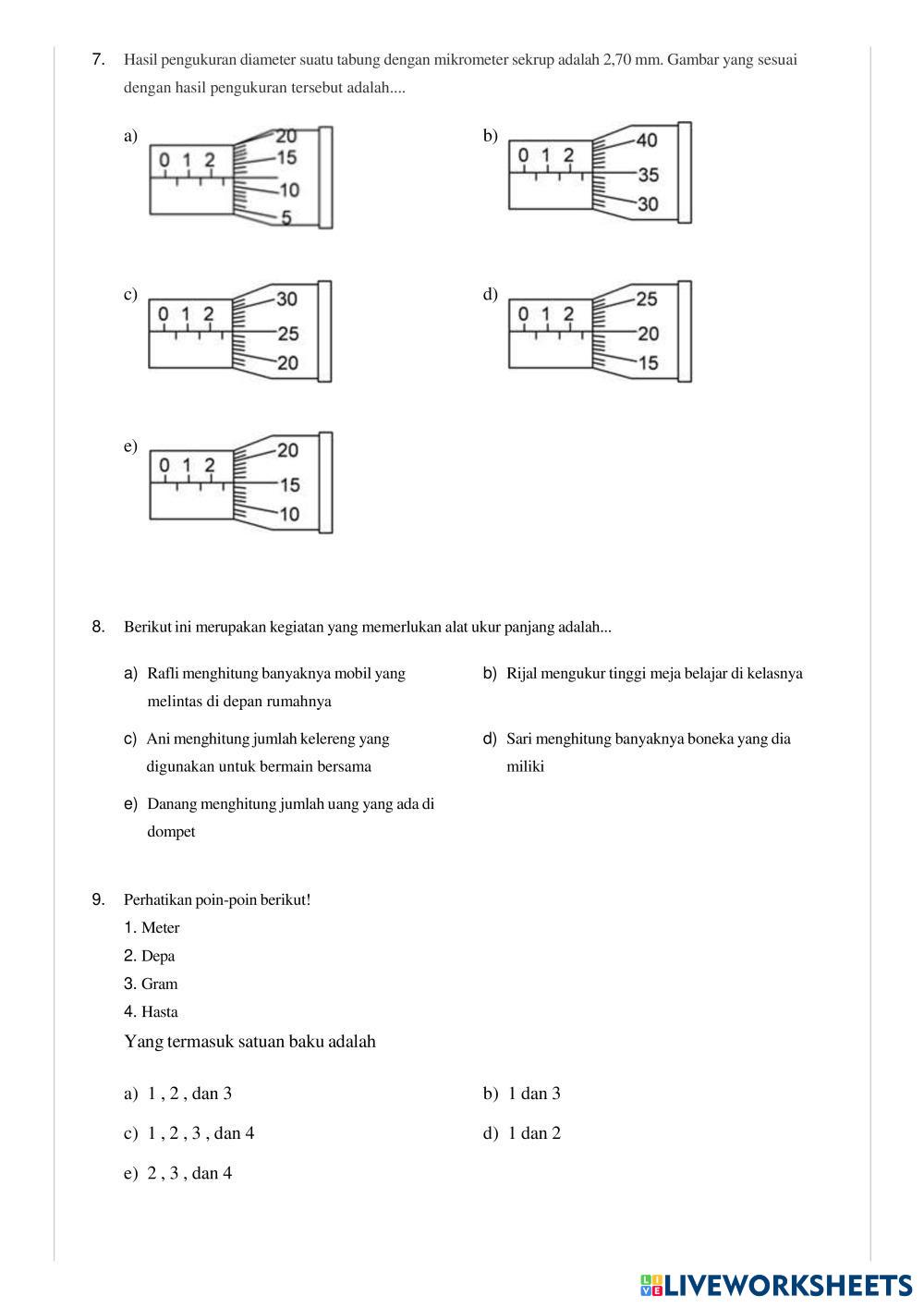 7. Hasil pengukuran diameter suatu tabung dengan mikrometer sekrup adalah 2,70 mm. Gambar yang sesuai dengan hasil pengukuran tersebut adalah....

a)
0 1 2
20
15
10
5

b)
0 1 2
40
35
30

c)
0 1 2
30
25
20

d)
0 1 2
25
20
15

e)
0 1 2
20
15
10

8. Berikut ini merupakan kegiatan yang memerlukan alat ukur panjang adalah...

a) Rafli menghitung banyaknya mobil yang melintas di depan rumahnya

b) Rijal mengukur tinggi meja belajar di kelasnya

c) Ani menghitung jumlah kelereng yang digunakan untuk bermain bersama

d) Sari menghitung banyaknya boneka yang dia miliki

e) Danang menghitung jumlah uang yang ada di dompet

9. Perhatikan poin-poin berikut!
1. Meter
2. Depa
3. Gram
4. Hasta
Yang termasuk satuan baku adalah

a) 1 , 2 , dan 3

b) 1 dan 3

c) 1 , 2 , 3 , dan 4

d) 1 dan 2

e) 2 , 3 , dan 4

LIVEWORKSHEETS